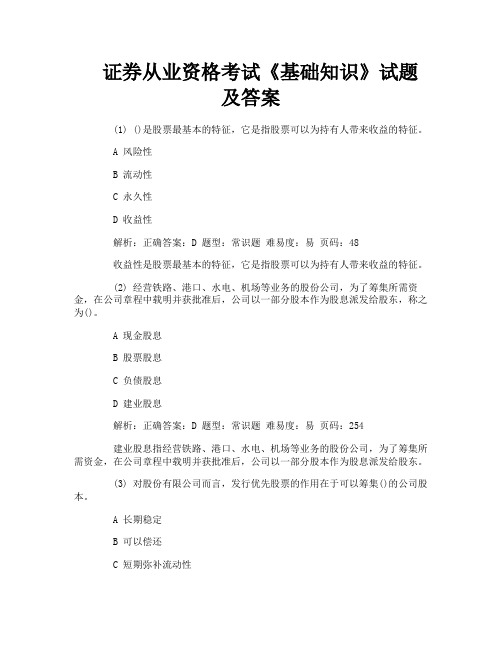 证券从业资格考试《基础知识》试题及答案

(1) ()是股票最基本的特征，它是指股票可以为持有人带来收益的特征。

A 风险性

B 流动性

C 永久性

D 收益性

解析：正确答案：D 题型：常识题 难易度：易 页码：48

收益性是股票最基本的特征，它是指股票可以为持有人带来收益的特征。

(2) 经营铁路、港口、水电、机场等业务的股份公司，为了筹集所需资金，在公司章程中载明并获批准后，公司以一部分股本作为股息派发给股东，称之为()。

A 现金股息

B 股票股息

C 负债股息

D 建业股息

解析：正确答案：D 题型：常识题 难易度：易 页码：254

建业股息指经营铁路、港口、水电、机场等业务的股份公司，为了筹集所需资金，在公司章程中载明并获批准后，公司以一部分股本作为股息派发给股东。

(3) 对股份有限公司而言，发行优先股票的作用在于可以筹集()的公司股本。

A 长期稳定

B 可以偿还

C 短期弥补流动性